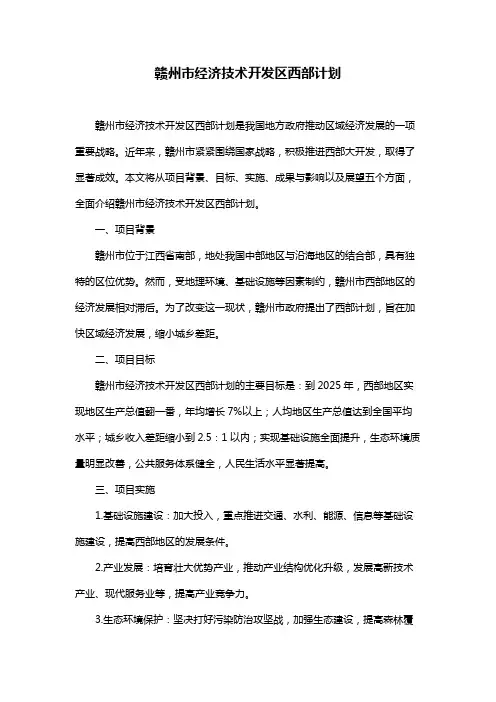 赣州市经济技术开发区西部计划

赣州市经济技术开发区西部计划是我国地方政府推动区域经济发展的一项重要战略。近年来，赣州市紧紧围绕国家战略，积极推进西部大开发，取得了显著成效。本文将从项目背景、目标、实施、成果与影响以及展望五个方面，全面介绍赣州市经济技术开发区西部计划。

一、项目背景

赣州市位于江西省南部，地处我国中部地区与沿海地区的结合部，具有独特的区位优势。然而，受地理环境、基础设施等因素制约，赣州市西部地区的经济发展相对滞后。为了改变这一现状，赣州市政府提出了西部计划，旨在加快区域经济发展，缩小城乡差距。

二、项目目标

赣州市经济技术开发区西部计划的主要目标是：到 2025 年，西部地区实现地区生产总值翻一番，年均增长 7%以上；人均地区生产总值达到全国平均水平；城乡收入差距缩小到 2.5：1 以内；实现基础设施全面提升，生态环境质量明显改善，公共服务体系健全，人民生活水平显著提高。

三、项目实施

1.基础设施建设：加大投入，重点推进交通、水利、能源、信息等基础设施建设，提高西部地区的发展条件。

2.产业发展：培育壮大优势产业，推动产业结构优化升级，发展高新技术产业、现代服务业等，提高产业竞争力。

3.生态环境保护：坚决打好污染防治攻坚战，加强生态建设，提高森林覆